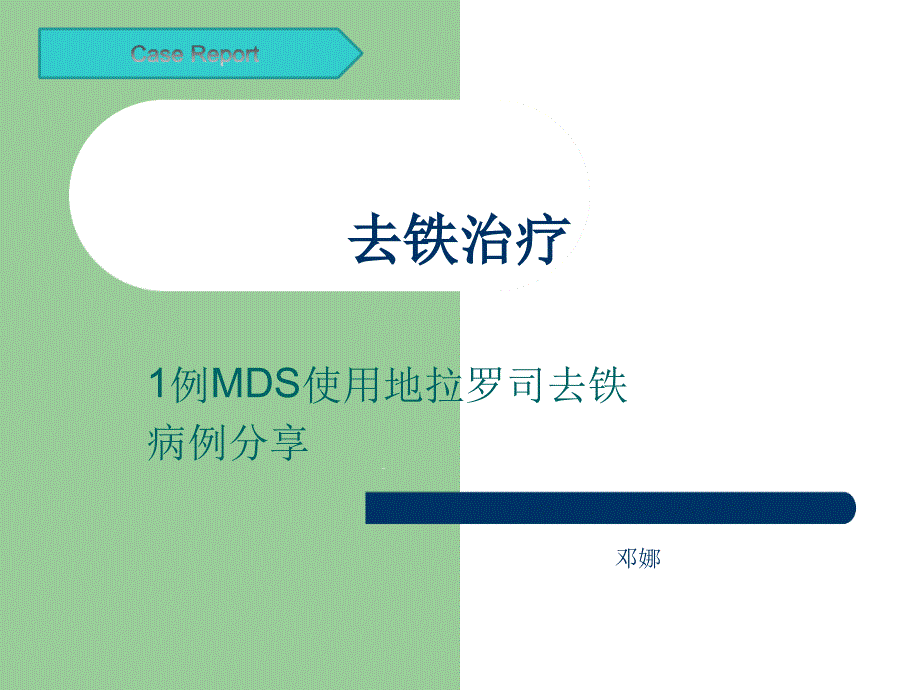 Case Report

去铁治疗

1例MDS使用地拉罗司去铁病例分享

邓娜